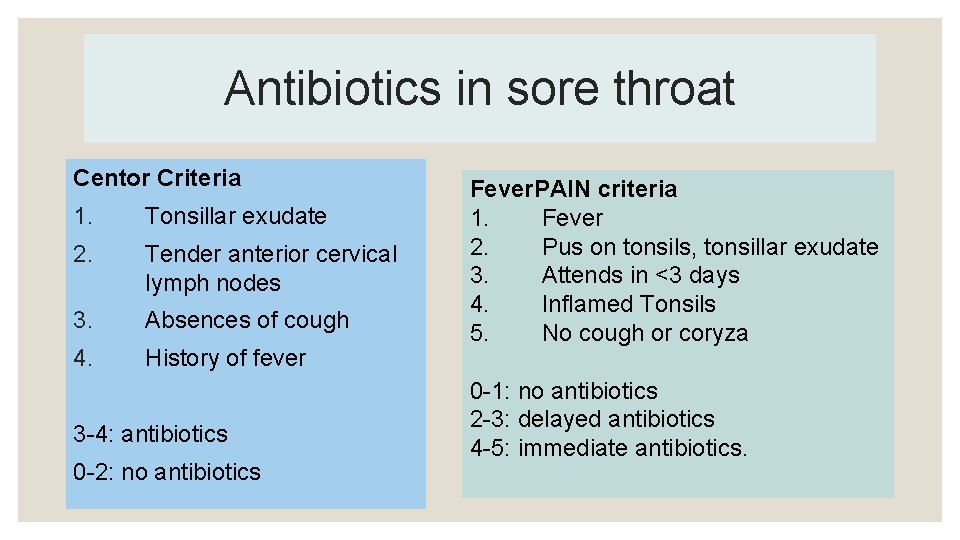 Antibiotics in sore throat

Centor Criteria
1. Tonsillar exudate
2. Tender anterior cervical lymph nodes
3. Absences of cough
4. History of fever

3-4: antibiotics
0-2: no antibiotics

FeverPAIN criteria
1. Fever
2. Pus on tonsils, tonsillar exudate
3. Attends in <3 days
4. Inflamed Tonsils
5. No cough or coryza

0-1: no antibiotics
2-3: delayed antibiotics
4-5: immediate antibiotics.